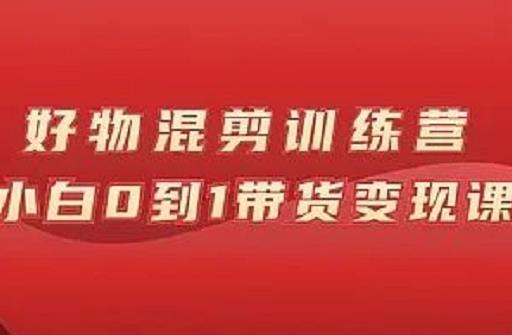 好物混剪训练营
小白0到1带货变现课